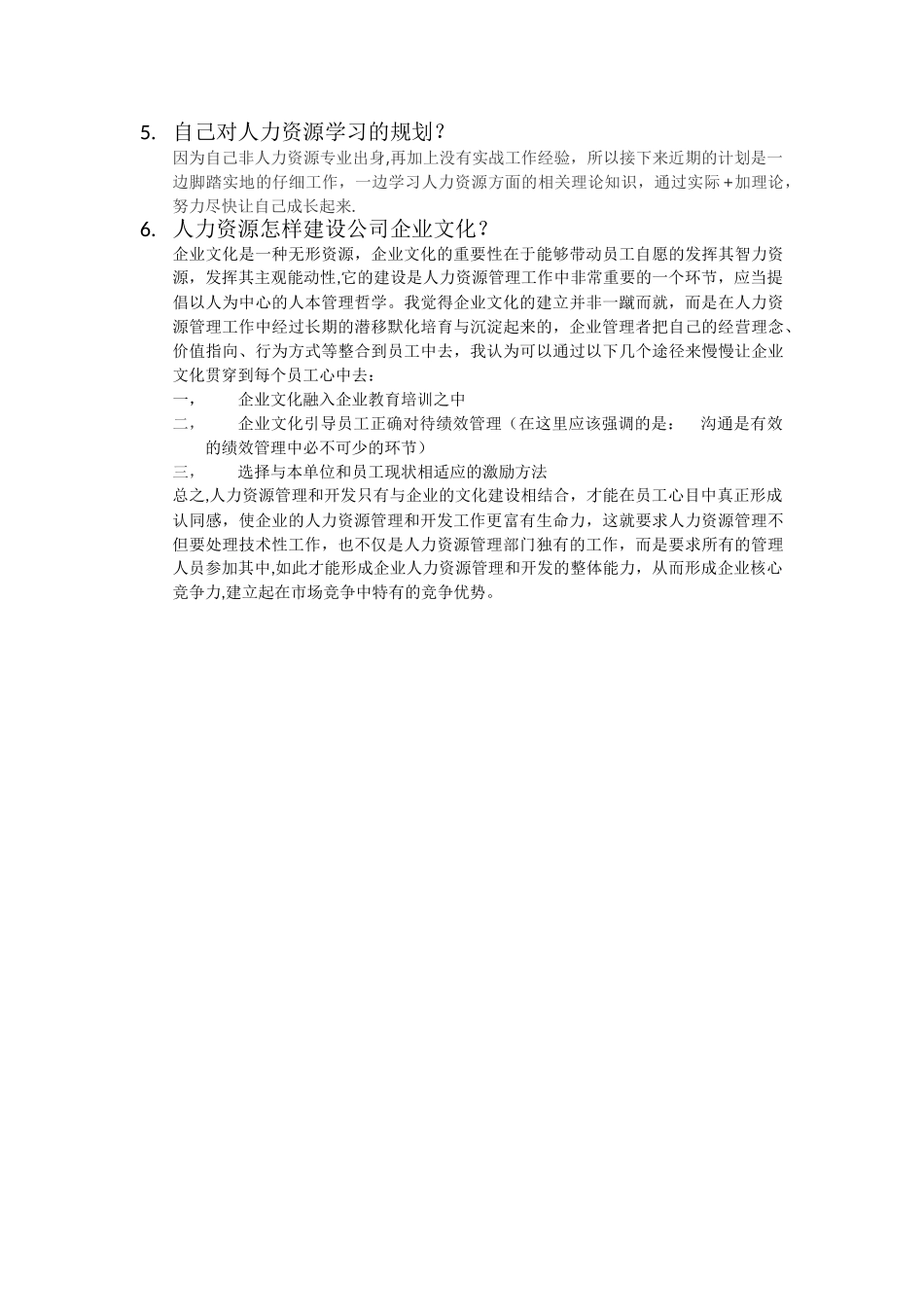 5. 自己对人力资源学习的规划？

因为自己非人力资源专业出身,再加上没有实战工作经验，所以接下来近期的计划是一边脚踏实地的仔细工作，一边学习人力资源方面的相关理论知识，通过实际＋加理论，努力尽快让自己成长起来.

6. 人力资源怎样建设公司企业文化？

企业文化是一种无形资源，企业文化的重要性在于能够带动员工自愿的发挥其智力资源，发挥其主观能动性,它的建设是人力资源管理工作中非常重要的一个环节，应当提倡以人为中心的人本管理哲学。我觉得企业文化的建立并非一蹴而就，而是在人力资源管理工作中经过长期的潜移默化培育与沉淀起来的，企业管理者把自己的经营理念、价值指向、行为方式等整合到员工中去，我认为可以通过以下几个途径来慢慢让企业文化贯穿到每个员工心中去：

一， 企业文化融入企业教育培训之中

二， 企业文化引导员工正确对待绩效管理（在这里应该强调的是： 沟通是有效的绩效管理中必不可少的环节）

三， 选择与本单位和员工现状相适应的激励方法

总之,人力资源管理和开发只有与企业的文化建设相结合，才能在员工心目中真正形成认同感，使企业的人力资源管理和开发工作更富有生命力，这就要求人力资源管理不但要处理技术性工作，也不仅是人力资源管理部门独有的工作，而是要求所有的管理人员参加其中,如此才能形成企业人力资源管理和开发的整体能力，从而形成企业核心竞争力,建立起在市场竞争中特有的竞争优势。